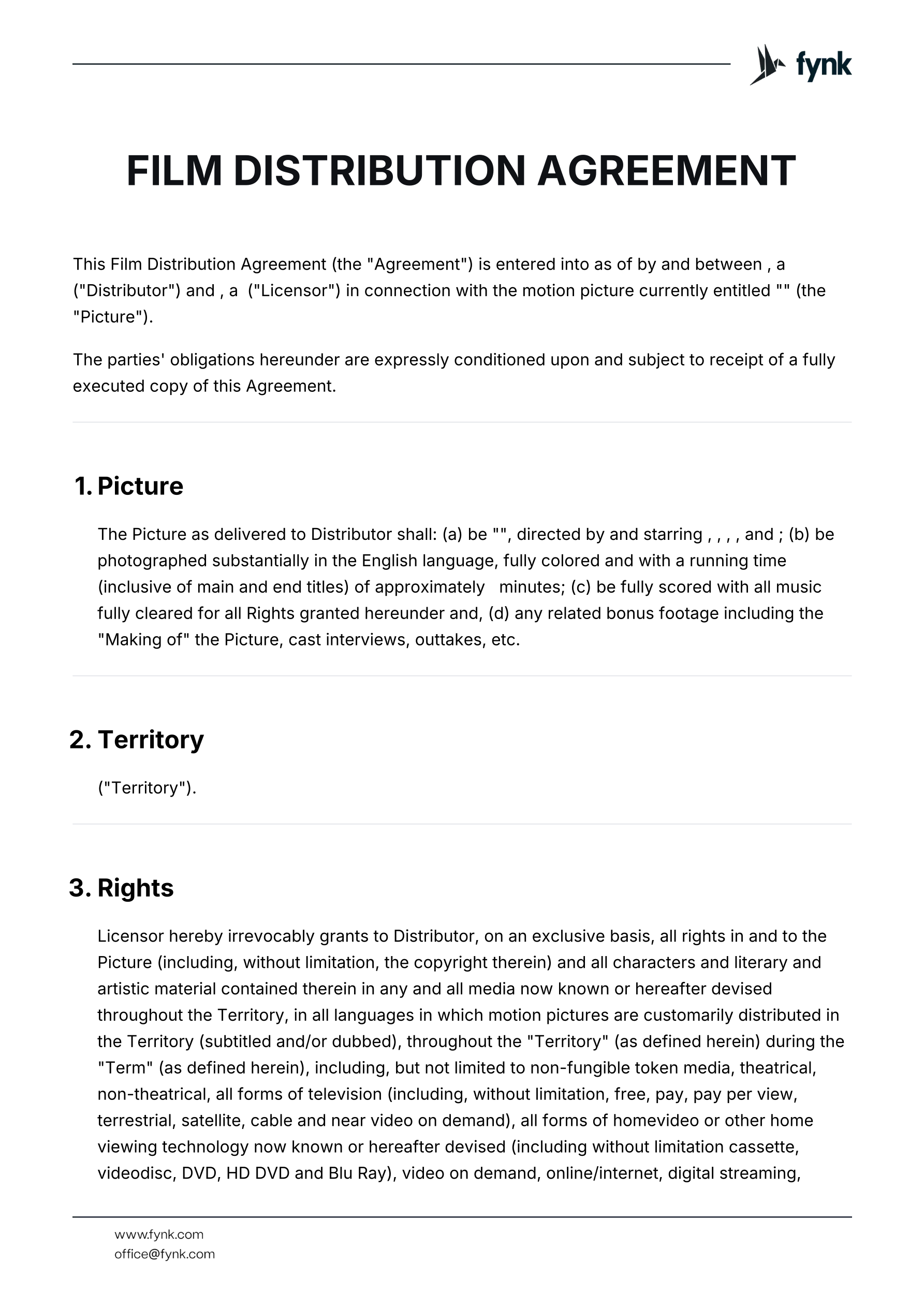 fynk

FILM DISTRIBUTION AGREEMENT

This Film Distribution Agreement (the "Agreement") is entered into as of by and between , a ("Distributor") and , a ("Licensor") in connection with the motion picture currently entitled "" (the "Picture").

The parties' obligations hereunder are expressly conditioned upon and subject to receipt of a fully executed copy of this Agreement.

1. Picture

The Picture as delivered to Distributor shall: (a) be "", directed by and starring , , , , and ; (b) be photographed substantially in the English language, fully colored and with a running time (inclusive of main and end titles) of approximately minutes; (c) be fully scored with all music fully cleared for all Rights granted hereunder and, (d) any related bonus footage including the "Making of" the Picture, cast interviews, outtakes, etc.

2. Territory

("Territory").

3. Rights

Licensor hereby irrevocably grants to Distributor, on an exclusive basis, all rights in and to the Picture (including, without limitation, the copyright therein) and all characters and literary and artistic material contained therein in any and all media now known or hereafter devised throughout the Territory, in all languages in which motion pictures are customarily distributed in the Territory (subtitled and/or dubbed), throughout the "Territory" (as defined herein) during the "Term" (as defined herein), including, but not limited to non-fungible token media, theatrical, non-theatrical, all forms of television (including, without limitation, free, pay, pay per view, terrestrial, satellite, cable and near video on demand), all forms of homevideo or other home viewing technology now known or hereafter devised (including without limitation cassette, videodisc, DVD, HD DVD and Blu Ray), video on demand, online/internet, digital streaming,

www.fynk.com
office@fynk.com